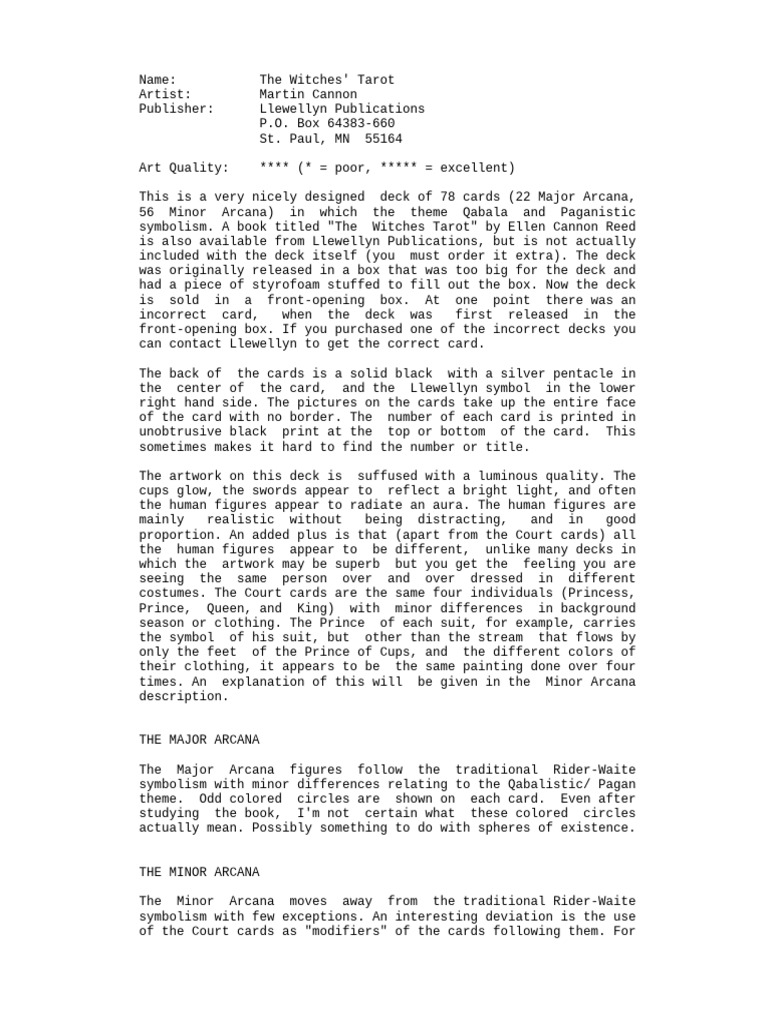 Name: The Witches' Tarot
Artist: Martin Cannon
Publisher: Llewellyn Publications
P.O. Box 64383-660
St. Paul, MN 55164

Art Quality: **** (* = poor, ***** = excellent)

This is a very nicely designed deck of 78 cards (22 Major Arcana, 56 Minor Arcana) in which the theme Qabala and Paganistic symbolism. A book titled "The Witches Tarot" by Ellen Cannon Reed is also available from Llewellyn Publications, but is not actually included with the deck itself (you must order it extra). The deck was originally released in a box that was too big for the deck and had a piece of styrofoam stuffed to fill out the box. Now the deck is sold in a front-opening box. At one point there was an incorrect card, when the deck was first released in the front-opening box. If you purchased one of the incorrect decks you can contact Llewellyn to get the correct card.

The back of the cards is a solid black with a silver pentacle in the center of the card, and the Llewellyn symbol in the lower right hand side. The pictures on the cards take up the entire face of the card with no border. The number of each card is printed in unobtrusive black print at the top or bottom of the card. This sometimes makes it hard to find the number or title.

The artwork on this deck is suffused with a luminous quality. The cups glow, the swords appear to reflect a bright light, and often the human figures appear to radiate an aura. The human figures are mainly realistic without being distracting, and in good proportion. An added plus is that (apart from the Court cards) all the human figures appear to be different, unlike many decks in which the artwork may be superb but you get the feeling you are seeing the same person over and over dressed in different costumes. The Court cards are the same four individuals (Princess, Prince, Queen, and King) with minor differences in background season or clothing. The Prince of each suit, for example, carries the symbol of his suit, but other than the stream that flows by only the feet of the Prince of Cups, and the different colors of their clothing, it appears to be the same painting done over four times. An explanation of this will be given in the Minor Arcana description.

THE MAJOR ARCANA

The Major Arcana figures follow the traditional Rider-Waite symbolism with minor differences relating to the Qabalistic/ Pagan theme. Odd colored circles are shown on each card. Even after studying the book, I'm not certain what these colored circles actually mean. Possibly something to do with spheres of existence.

THE MINOR ARCANA

The Minor Arcana moves away from the traditional Rider-Waite symbolism with few exceptions. An interesting deviation is the use of the Court cards as "modifiers" of the cards following them. For